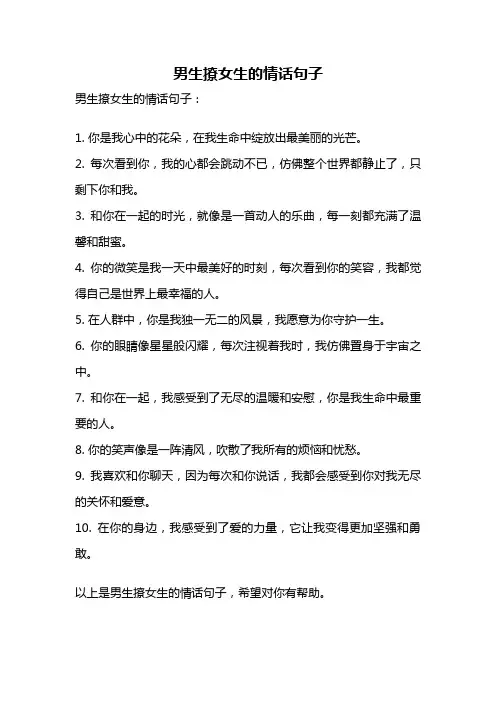 男生撩女生的情话句子

男生撩女生的情话句子：

1. 你是我心中的花朵，在我生命中绽放出最美丽的光芒。

2. 每次看到你，我的心都会跳动不已，仿佛整个世界都静止了，只剩下你和我。

3. 和你在一起的时光，就像是一首动人的乐曲，每一刻都充满了温馨和甜蜜。

4. 你的微笑是我一天中最美好的时刻，每次看到你的笑容，我都觉得自己是世界上最幸福的人。

5. 在人群中，你是我独一无二的风景，我愿意为你守护一生。

6. 你的眼睛像星星般闪耀，每次注视着我时，我仿佛置身于宇宙之中。

7. 和你在一起，我感受到了无尽的温暖和安慰，你是我生命中最重要的人。

8. 你的笑声像是一阵清风，吹散了我所有的烦恼和忧愁。

9. 我喜欢和你聊天，因为每次和你说话，我都会感受到你对我无尽的关怀和爱意。

10. 在你的身边，我感受到了爱的力量，它让我变得更加坚强和勇敢。

以上是男生撩女生的情话句子，希望对你有帮助。